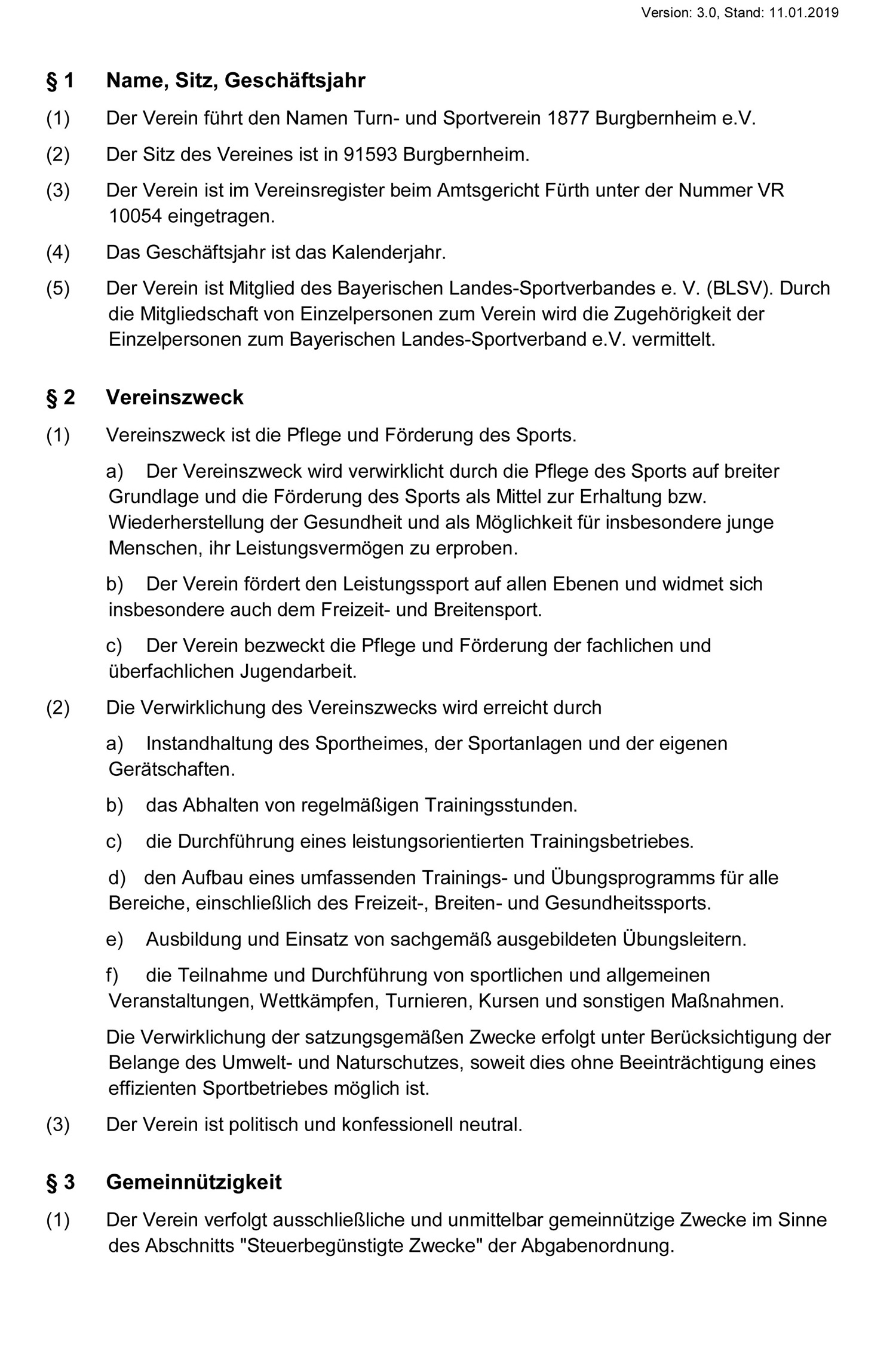 Version: 3.0, Stand: 11.01.2019

§ 1 Name, Sitz, Geschäftsjahr

(1) Der Verein führt den Namen Turn- und Sportverein 1877 Burgbernheim e.V.

(2) Der Sitz des Vereines ist in 91593 Burgbernheim.

(3) Der Verein ist im Vereinsregister beim Amtsgericht Fürth unter der Nummer VR 10054 eingetragen.

(4) Das Geschäftsjahr ist das Kalenderjahr.

(5) Der Verein ist Mitglied des Bayerischen Landes-Sportverbandes e. V. (BLSV). Durch die Mitgliedschaft von Einzelpersonen zum Verein wird die Zugehörigkeit der Einzelpersonen zum Bayerischen Landes-Sportverband e.V. vermittelt.

§ 2 Vereinszweck

(1) Vereinszweck ist die Pflege und Förderung des Sports.

a) Der Vereinszweck wird verwirklicht durch die Pflege des Sports auf breiter Grundlage und die Förderung des Sports als Mittel zur Erhaltung bzw. Wiederherstellung der Gesundheit und als Möglichkeit für insbesondere junge Menschen, ihr Leistungsvermögen zu erproben.

b) Der Verein fördert den Leistungssport auf allen Ebenen und widmet sich insbesondere auch dem Freizeit- und Breitensport.

c) Der Verein bezweckt die Pflege und Förderung der fachlichen und überfachlichen Jugendarbeit.

(2) Die Verwirklichung des Vereinszwecks wird erreicht durch

a) Instandhaltung des Sportheimes, der Sportanlagen und der eigenen Gerätschaften.

b) das Abhalten von regelmäßigen Trainingsstunden.

c) die Durchführung eines leistungsorientierten Trainingsbetriebes.

d) den Aufbau eines umfassenden Trainings- und Übungsprogramms für alle Bereiche, einschließlich des Freizeit-, Breiten- und Gesundheitssports.

e) Ausbildung und Einsatz von sachgemäß ausgebildeten Übungsleitern.

f) die Teilnahme und Durchführung von sportlichen und allgemeinen Veranstaltungen, Wettkämpfen, Turnieren, Kursen und sonstigen Maßnahmen.

Die Verwirklichung der satzungsgemäßen Zwecke erfolgt unter Berücksichtigung der Belange des Umwelt- und Naturschutzes, soweit dies ohne Beeinträchtigung eines effizienten Sportbetriebes möglich ist.

(3) Der Verein ist politisch und konfessionell neutral.

§ 3 Gemeinnützigkeit

(1) Der Verein verfolgt ausschließliche und unmittelbar gemeinnützige Zwecke im Sinne des Abschnitts "Steuerbegünstigte Zwecke" der Abgabenordnung.